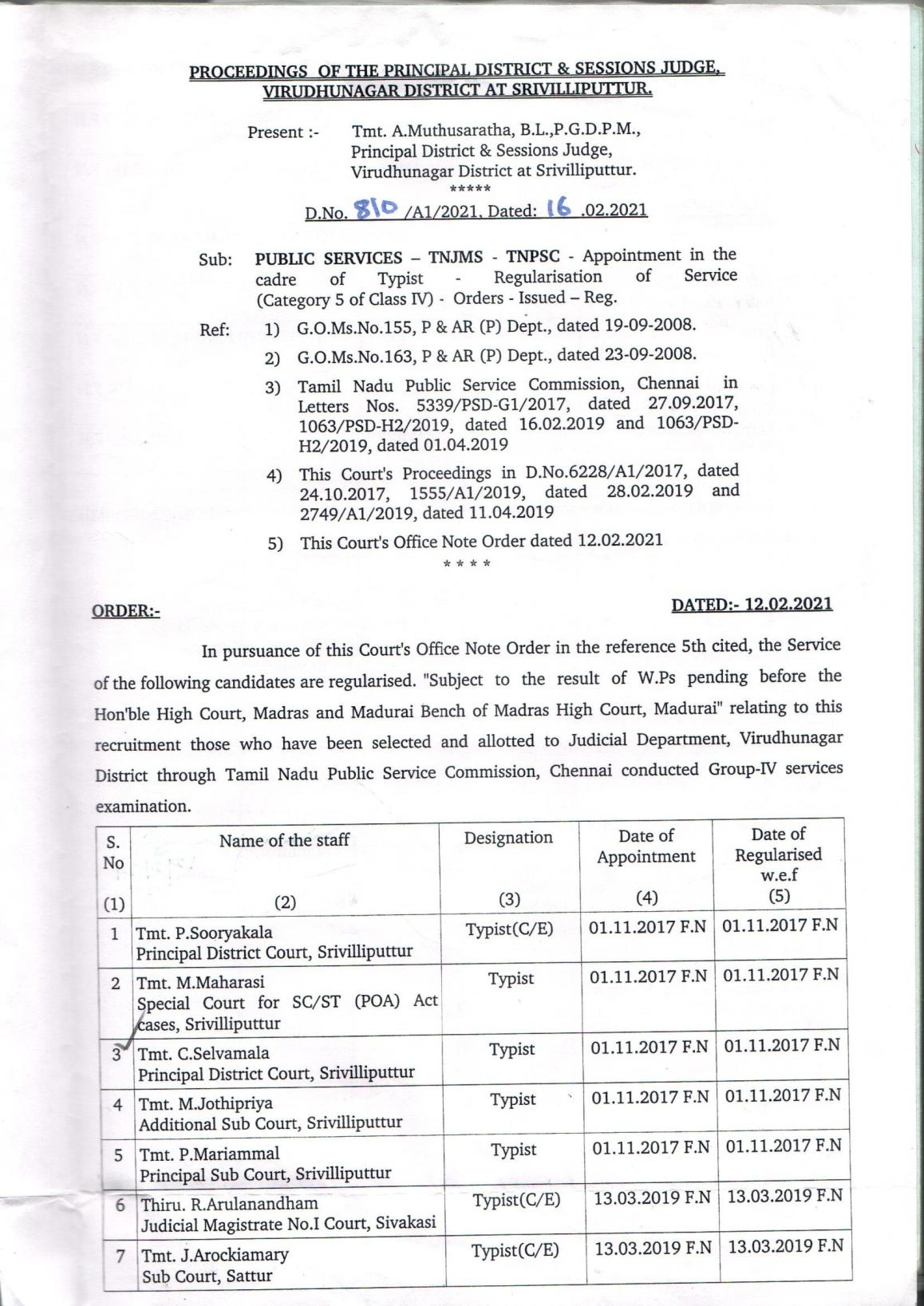 PROCEEDINGS OF THE PRINCIPAL DISTRICT & SESSIONS JUDGE, VIRUDHUNAGAR DISTRICT AT SRIVILLIPUTTUR.

Present :- Tmt. A.Muthusaratha, B.L.,P.G.D.P.M., Principal District & Sessions Judge, Virudhunagar District at Srivilliputtur.

*****

D.No. 810 /A1/2021, Dated: 16 .02.2021

Sub: PUBLIC SERVICES – TNJMS - TNPSC - Appointment in the cadre of Typist - Regularisation of Service (Category 5 of Class IV) - Orders - Issued – Reg.

Ref: 1) G.O.Ms.No.155, P & AR (P) Dept., dated 19-09-2008.

2) G.O.Ms.No.163, P & AR (P) Dept., dated 23-09-2008.

3) Tamil Nadu Public Service Commission, Chennai in Letters Nos. 5339/PSD-G1/2017, dated 27.09.2017, 1063/PSD-H2/2019, dated 16.02.2019 and 1063/PSD-H2/2019, dated 01.04.2019

4) This Court's Proceedings in D.No.6228/A1/2017, dated 24.10.2017, 1555/A1/2019, dated 28.02.2019 and 2749/A1/2019, dated 11.04.2019

5) This Court's Office Note Order dated 12.02.2021

* * * *

ORDER:-

DATED:- 12.02.2021

In pursuance of this Court's Office Note Order in the reference 5th cited, the Service of the following candidates are regularised. "Subject to the result of W.Ps pending before the Hon'ble High Court, Madras and Madurai Bench of Madras High Court, Madurai" relating to this recruitment those who have been selected and allotted to Judicial Department, Virudhunagar District through Tamil Nadu Public Service Commission, Chennai conducted Group-IV services examination.

| S. No (1) | Name of the staff (2) | Designation (3) | Date of Appointment (4) | Date of Regularised w.e.f (5) |
|---|---|---|---|---|
| 1 | Tmt. P.Sooryakala Principal District Court, Srivilliputtur | Typist(C/E) | 01.11.2017 F.N | 01.11.2017 F.N |
| 2 | Tmt. M.Maharasi Special Court for SC/ST (POA) Act cases, Srivilliputtur | Typist | 01.11.2017 F.N | 01.11.2017 F.N |
| 3 | Tmt. C.Selvamala Principal District Court, Srivilliputtur | Typist | 01.11.2017 F.N | 01.11.2017 F.N |
| 4 | Tmt. M.Jothipriya Additional Sub Court, Srivilliputtur | Typist | 01.11.2017 F.N | 01.11.2017 F.N |
| 5 | Tmt. P.Mariammal Principal Sub Court, Srivilliputtur | Typist | 01.11.2017 F.N | 01.11.2017 F.N |
| 6 | Thiru. R.Arulanandham Judicial Magistrate No.I Court, Sivakasi | Typist(C/E) | 13.03.2019 F.N | 13.03.2019 F.N |
| 7 | Tmt. J.Arockiamary Sub Court, Sattur | Typist(C/E) | 13.03.2019 F.N | 13.03.2019 F.N |